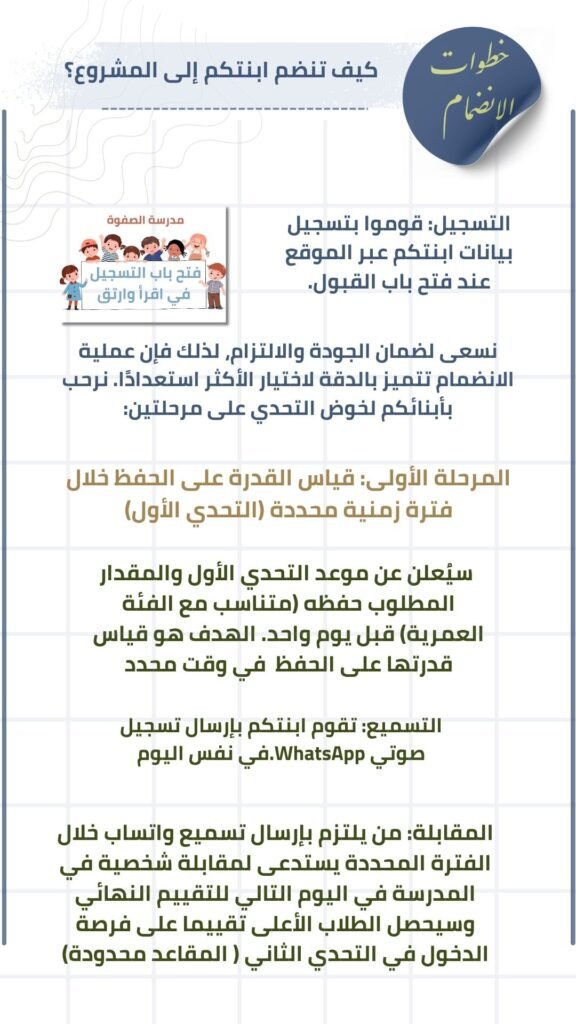 خطوات الانضمام

كيف تنضم ابنتكم إلى المشروع؟

مدرسة الصفوة
فتح باب التسجيل في اقرأ وارتق

التسجيل: قوموا بتسجيل بيانات ابنتكم عبر الموقع عند فتح باب القبول.

نسعى لضمان الجودة والالتزام, لذلك فإن عملية الانضمام تتميز بالدقة لاختيار الأكثر استعدادًا. نرحب بأبنائكم لخوض التحدي على مرحلتين:

المرحلة الأولى: قياس القدرة على الحفظ خلال فترة زمنية محددة (التحدي الأول)

سيُعلن عن موعد التحدي الأول والمقدار المطلوب حفظه (متناسب مع الفئة العمرية) قبل يوم واحد. الهدف هو قياس قدرتها على الحفظ في وقت محدد

التسميع: تقوم ابنتكم بإرسال تسجيل صوتي WhatsApp.في نفس اليوم

المقابلة: من يلتزم بإرسال تسميع واتساب خلال الفترة المحددة يستدعى لمقابلة شخصية في المدرسة في اليوم التالي للتقييم النهائي وسيحصل الطلاب الأعلى تقييما على فرصة الدخول في التحدي الثاني ( المقاعد محدودة)